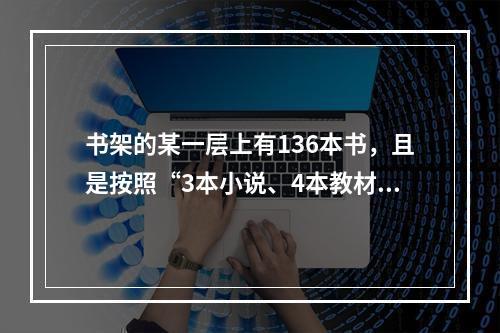 书架的某一层上有136本书，且是按照“3本小说、4本教材…